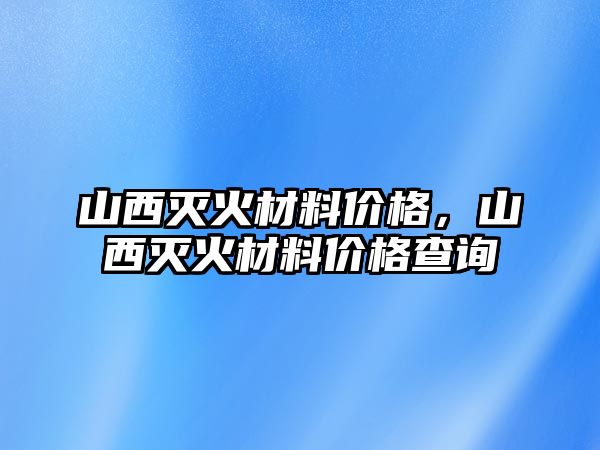 山西灭火材料价格，山西灭火材料价格查询